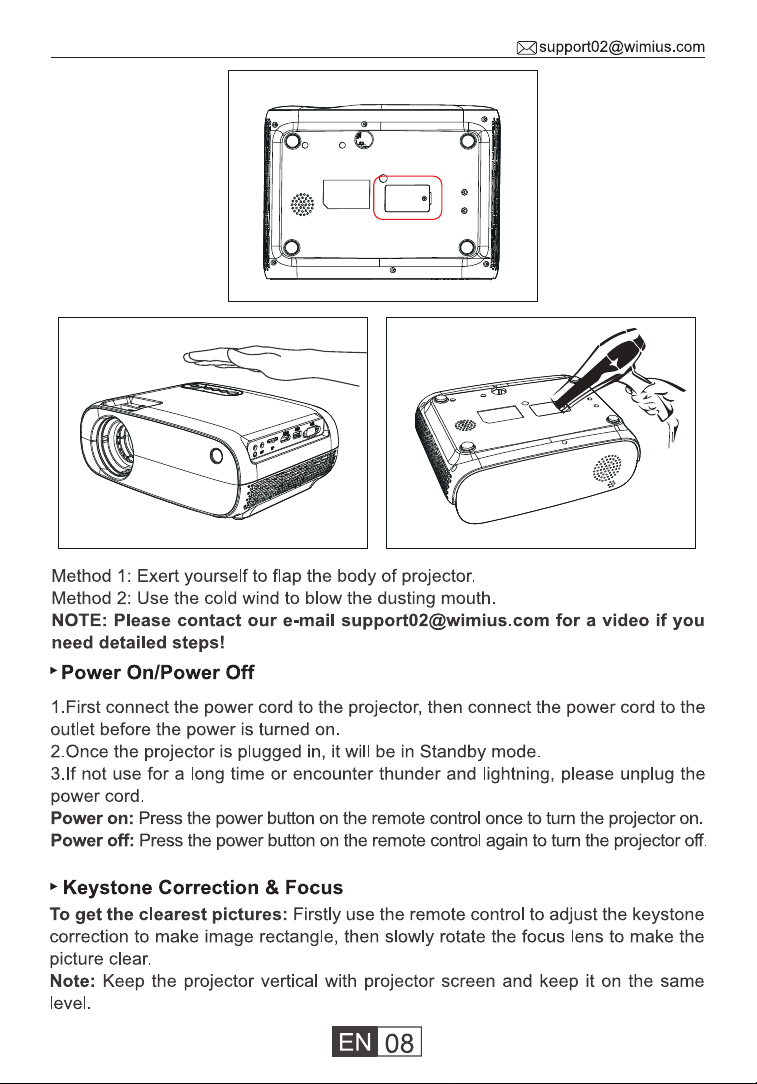 support02@wimius.com

Method 1: Exert yourself to flap the body of projector.
Method 2: Use the cold wind to blow the dusting mouth.
NOTE: Please contact our e-mail support02@wimius.com for a video if you need detailed steps!

▸ Power On/Power Off

1.First connect the power cord to the projector, then connect the power cord to the outlet before the power is turned on.
2.Once the projector is plugged in, it will be in Standby mode.
3.If not use for a long time or encounter thunder and lightning, please unplug the power cord.
Power on: Press the power button on the remote control once to turn the projector on.
Power off: Press the power button on the remote control again to turn the projector off.

▸ Keystone Correction & Focus

To get the clearest pictures: Firstly use the remote control to adjust the keystone correction to make image rectangle, then slowly rotate the focus lens to make the picture clear.
Note: Keep the projector vertical with projector screen and keep it on the same level.

EN 08